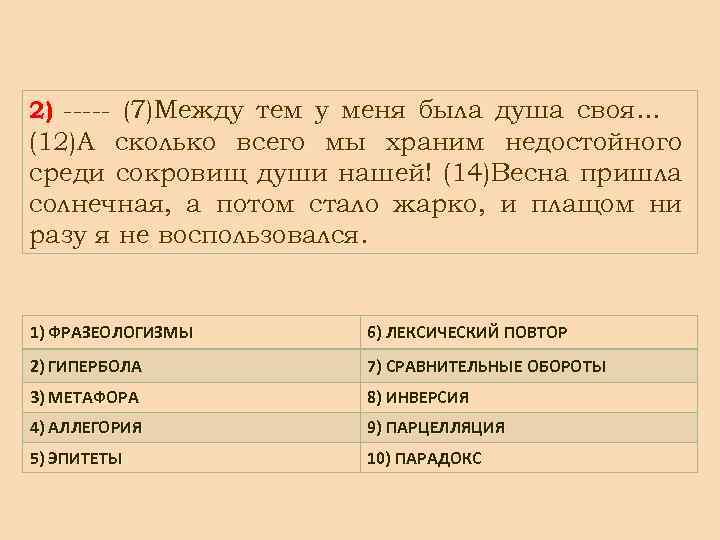 2) ----- (7)Между тем у меня была душа своя… (12)А сколько всего мы храним недостойного среди сокровищ души нашей! (14)Весна пришла солнечная, а потом стало жарко, и плащом ни разу я не воспользовался.

| 1) ФРАЗЕОЛОГИЗМЫ | 6) ЛЕКСИЧЕСКИЙ ПОВТОР |
|---|---|
| 2) ГИПЕРБОЛА | 7) СРАВНИТЕЛЬНЫЕ ОБОРОТЫ |
| 3) МЕТАФОРА | 8) ИНВЕРСИЯ |
| 4) АЛЛЕГОРИЯ | 9) ПАРЦЕЛЛЯЦИЯ |
| 5) ЭПИТЕТЫ | 10) ПАРАДОКС |